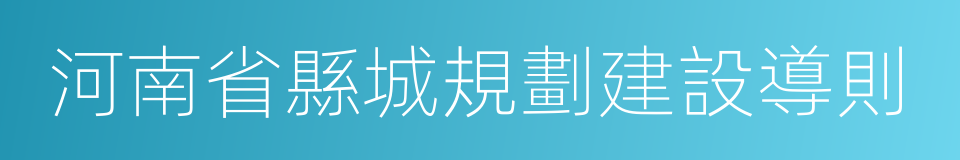 河南省縣城規劃建設導則